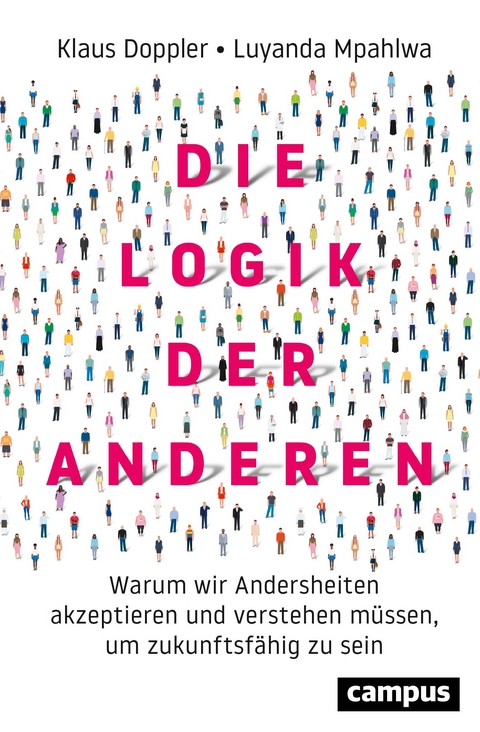 Klaus Doppler • Luyanda Mpahlwa

DIE LOGIK DER ANDEREN

Warum wir Andersheiten akzeptieren und verstehen müssen, um zukunftsfähig zu sein

campus